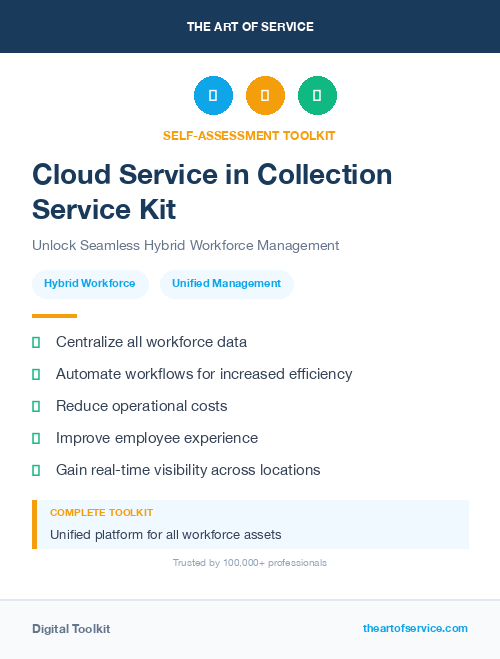 THE ART OF SERVICE

SELF-ASSESSMENT TOOLKIT

Cloud Service in Collection Service Kit

Unlock Seamless Hybrid Workforce Management

Hybrid Workforce

Unified Management

Centralize all workforce data

Automate workflows for increased efficiency

Reduce operational costs

Improve employee experience

Gain real-time visibility across locations

COMPLETE TOOLKIT

Unified platform for all workforce assets

Trusted by 100,000+ professionals

Digital Toolkit

theartofservice.com